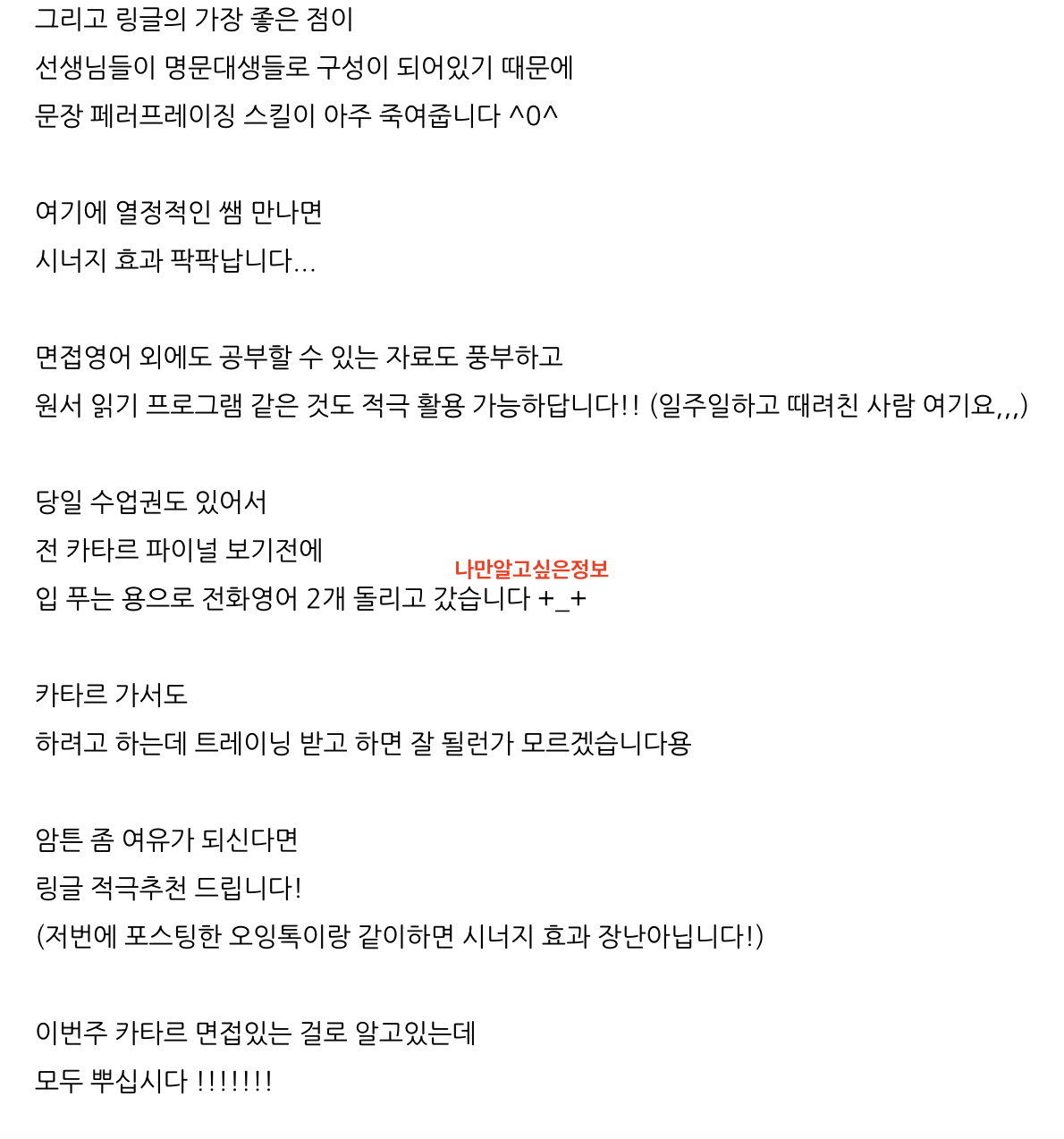 그리고 링글의 가장 좋은 점이
선생님들이 명문대생들로 구성이 되어있기 때문에
문장 페러프레이징 스킬이 아주 죽여줍니다 ^0^

여기에 열정적인 쌤 만나면
시너지 효과 팍팍납니다...

면접영어 외에도 공부할 수 있는 자료도 풍부하고
원서 읽기 프로그램 같은 것도 적극 활용 가능하답니다!! (일주일하고 때려친 사람 여기요,,,)

당일 수업권도 있어서
전 카타르 파이널 보기전에
나만알고싶은정보
입 푸는 용으로 전화영어 2개 돌리고 갔습니다 +_+

카타르 가서도
하려고 하는데 트레이닝 받고 하면 잘 될런가 모르겠습니다용

암튼 좀 여유가 되신다면
링글 적극추천 드립니다!
(저번에 포스팅한 오잉톡이랑 같이하면 시너지 효과 장난아닙니다!)

이번주 카타르 면접있는 걸로 알고있는데
모두 뿌십시다 !!!!!!!